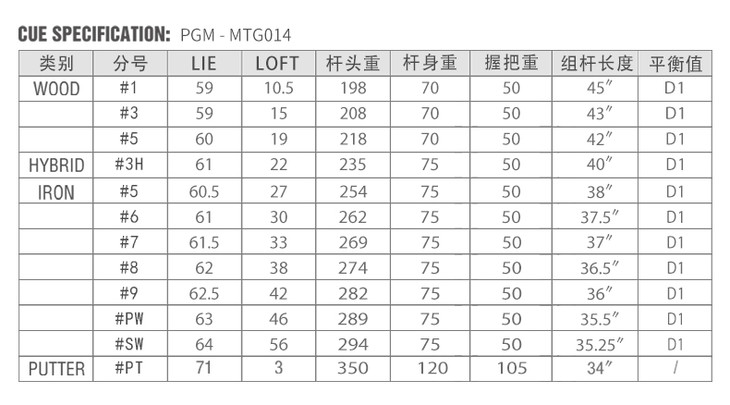 CUE SPECIFICATION: PGM - MTG014

| 类别 | 分号 | LIE | LOFT | 杆头重 | 杆身重 | 握把重 | 组杆长度 | 平衡值 |
|---|---|---|---|---|---|---|---|---|
| WOOD | #1 | 59 | 10.5 | 198 | 70 | 50 | 45″ | D1 |
| | #3 | 59 | 15 | 208 | 70 | 50 | 43″ | D1 |
| | #5 | 60 | 19 | 218 | 70 | 50 | 42″ | D1 |
| HYBRID | #3H | 61 | 22 | 235 | 75 | 50 | 40″ | D1 |
| IRON | #5 | 60.5 | 27 | 254 | 75 | 50 | 38″ | D1 |
| | #6 | 61 | 30 | 262 | 75 | 50 | 37.5″ | D1 |
| | #7 | 61.5 | 33 | 269 | 75 | 50 | 37″ | D1 |
| | #8 | 62 | 38 | 274 | 75 | 50 | 36.5″ | D1 |
| | #9 | 62.5 | 42 | 282 | 75 | 50 | 36″ | D1 |
| | #PW | 63 | 46 | 289 | 75 | 50 | 35.5″ | D1 |
| | #SW | 64 | 56 | 294 | 75 | 50 | 35.25″ | D1 |
| PUTTER | #PT | 71 | 3 | 350 | 120 | 105 | 34″ | / |